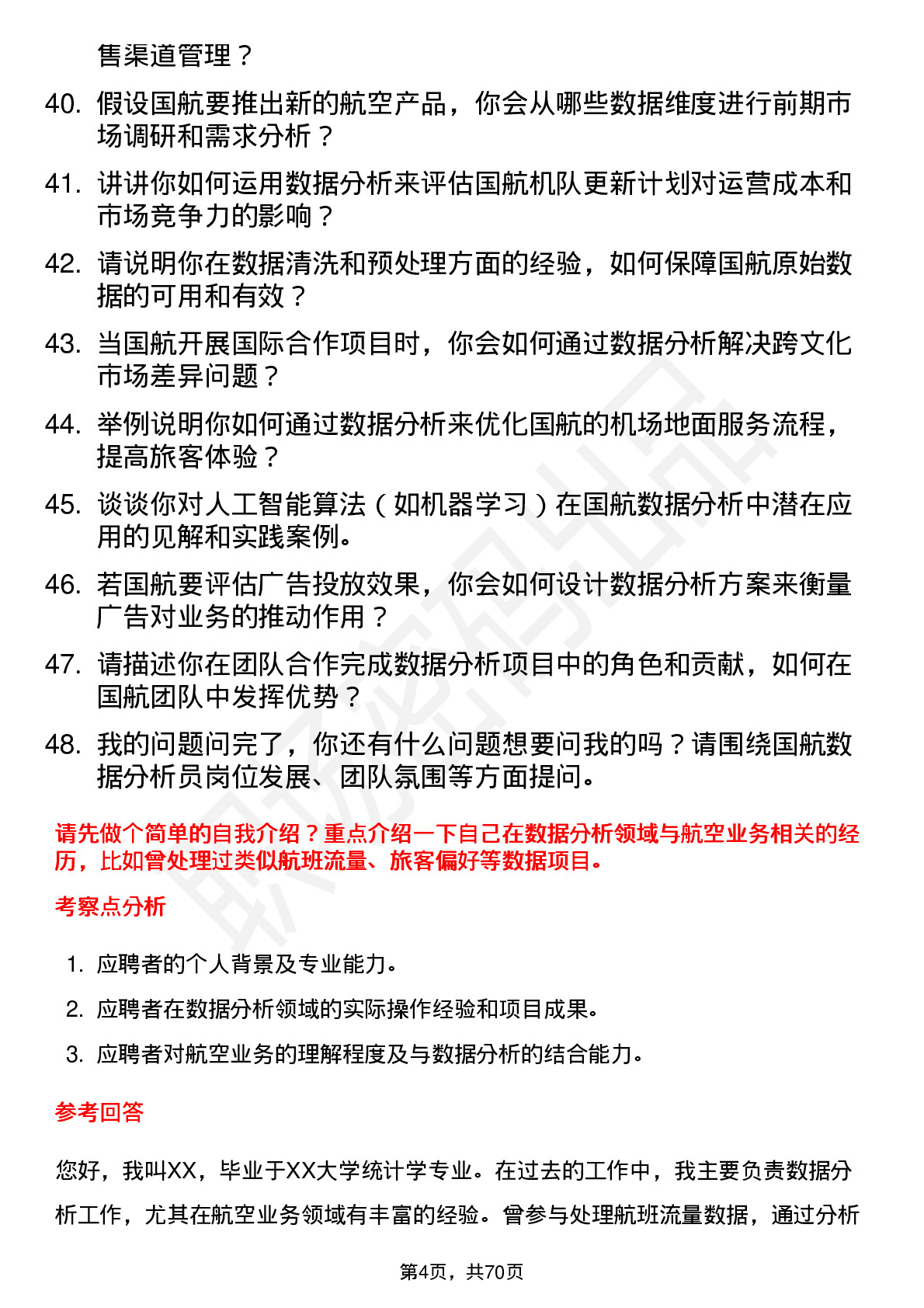 售渠道管理？

40. 假设国航要推出新的航空产品，你会从哪些数据维度进行前期市场调研和需求分析？

41. 讲讲你如何运用数据分析来评估国航机队更新计划对运营成本和市场竞争力的影响？

42. 请说明你在数据清洗和预处理方面的经验，如何保障国航原始数据的可用和有效？

43. 当国航开展国际合作项目时，你会如何通过数据分析解决跨文化市场差异问题？

44. 举例说明你如何通过数据分析来优化国航的机场地面服务流程，提高旅客体验？

45. 谈谈你对人工智能算法（如机器学习）在国航数据分析中潜在应用的见解和实践案例。

46. 若国航要评估广告投放效果，你会如何设计数据分析方案来衡量广告对业务的推动作用？

47. 请描述你在团队合作完成数据分析项目中的角色和贡献，如何在国航团队中发挥优势？

48. 我的问题问完了，你还有什么问题想要问我的吗？请围绕国航数据分析员岗位发展、团队氛围等方面提问。

请先做个简单的自我介绍？重点介绍一下自己在数据分析领域与航空业务相关的经历，比如曾处理过类似航班流量、旅客偏好等数据项目。

考察点分析

1. 应聘者的个人背景及专业能力。
2. 应聘者在数据分析领域的实际操作经验和项目成果。
3. 应聘者对航空业务的理解程度及与数据分析的结合能力。

参考回答

您好，我叫XX，毕业于XX大学统计学专业。在过去的工作中，我主要负责数据分析工作，尤其在航空业务领域有丰富的经验。曾参与处理航班流量数据，通过分析

第4页，共70页